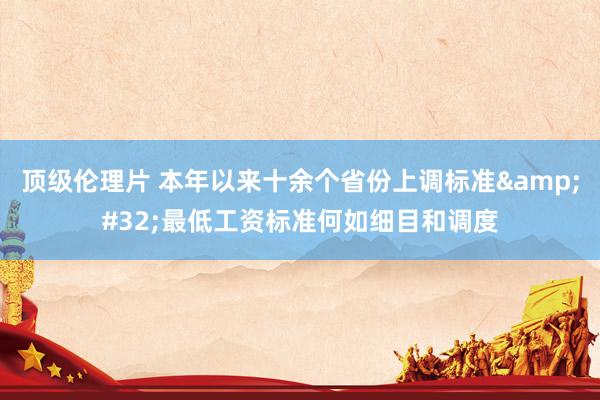 顶级伦理片 本年以来十余个省份上调标准&amp;#32;最低工资标准何如细目和调度